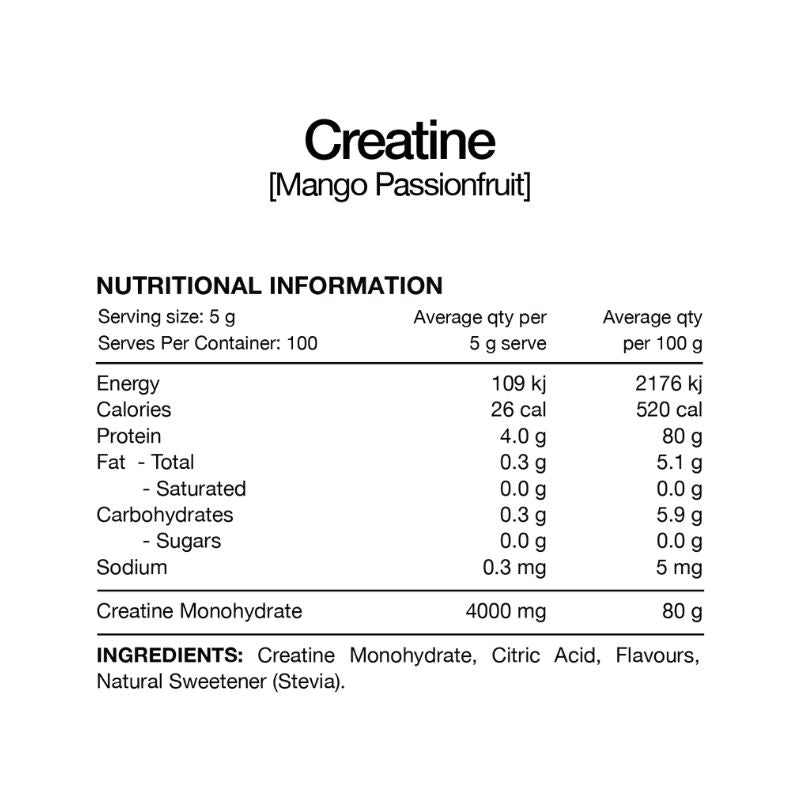 Creatine
[Mango Passionfruit]

NUTRITIONAL INFORMATION

| Serving size: 5 g Serves Per Container: 100 | Average qty per 5 g serve | Average qty per 100 g |
|---|---|---|
| Energy | 109 kj | 2176 kj |
| Calories | 26 cal | 520 cal |
| Protein | 4.0 g | 80 g |
| Fat - Total | 0.3 g | 5.1 g |
| - Saturated | 0.0 g | 0.0 g |
| Carbohydrates | 0.3 g | 5.9 g |
| - Sugars | 0.0 g | 0.0 g |
| Sodium | 0.3 mg | 5 mg |
| Creatine Monohydrate | 4000 mg | 80 g |

INGREDIENTS: Creatine Monohydrate, Citric Acid, Flavours, Natural Sweetener (Stevia).